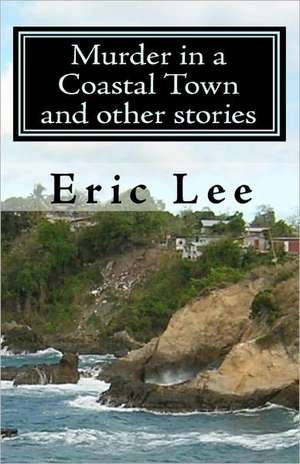 Murder in a Coastal Town and other stories

Eric Lee